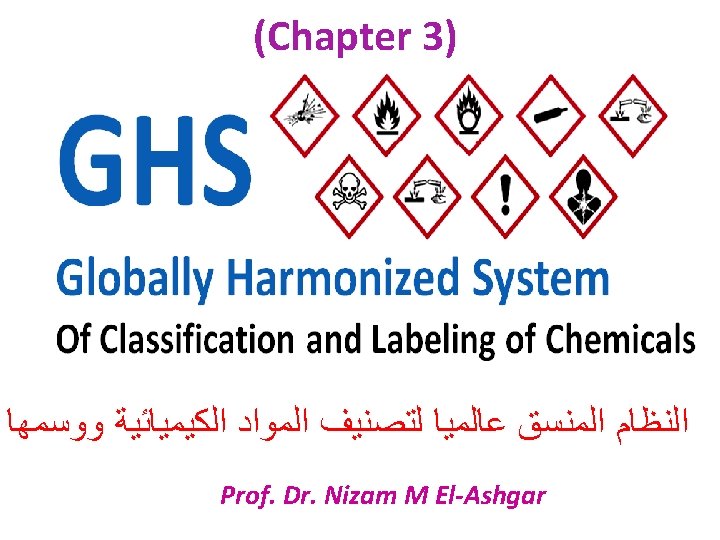 (Chapter 3)

GHS

Globally Harmonized System

Of Classification and Labeling of Chemicals

النظام المنسق عالميا لتصنيف المواد الكيميائية ووسمها

Prof. Dr. Nizam M El-Ashgar